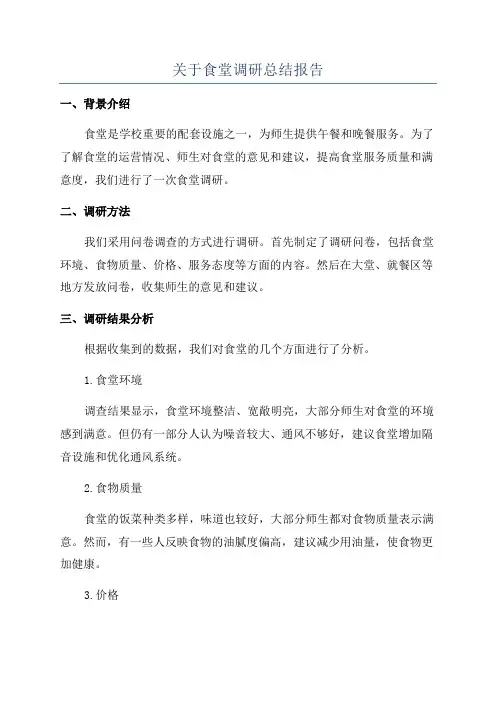 关于食堂调研总结报告

一、背景介绍

食堂是学校重要的配套设施之一，为师生提供午餐和晚餐服务。为了了解食堂的运营情况、师生对食堂的意见和建议，提高食堂服务质量和满意度，我们进行了一次食堂调研。

二、调研方法

我们采用问卷调查的方式进行调研。首先制定了调研问卷，包括食堂环境、食物质量、价格、服务态度等方面的内容。然后在大堂、就餐区等地方发放问卷，收集师生的意见和建议。

三、调研结果分析

根据收集到的数据，我们对食堂的几个方面进行了分析。

1. 食堂环境

调查结果显示，食堂环境整洁、宽敞明亮，大部分师生对食堂的环境感到满意。但仍有一部分人认为噪音较大、通风不够好，建议食堂增加隔音设施和优化通风系统。

2. 食物质量

食堂的饭菜种类多样，味道也较好，大部分师生都对食物质量表示满意。然而，有一些人反映食物的油腻度偏高，建议减少用油量，使食物更加健康。

3. 价格